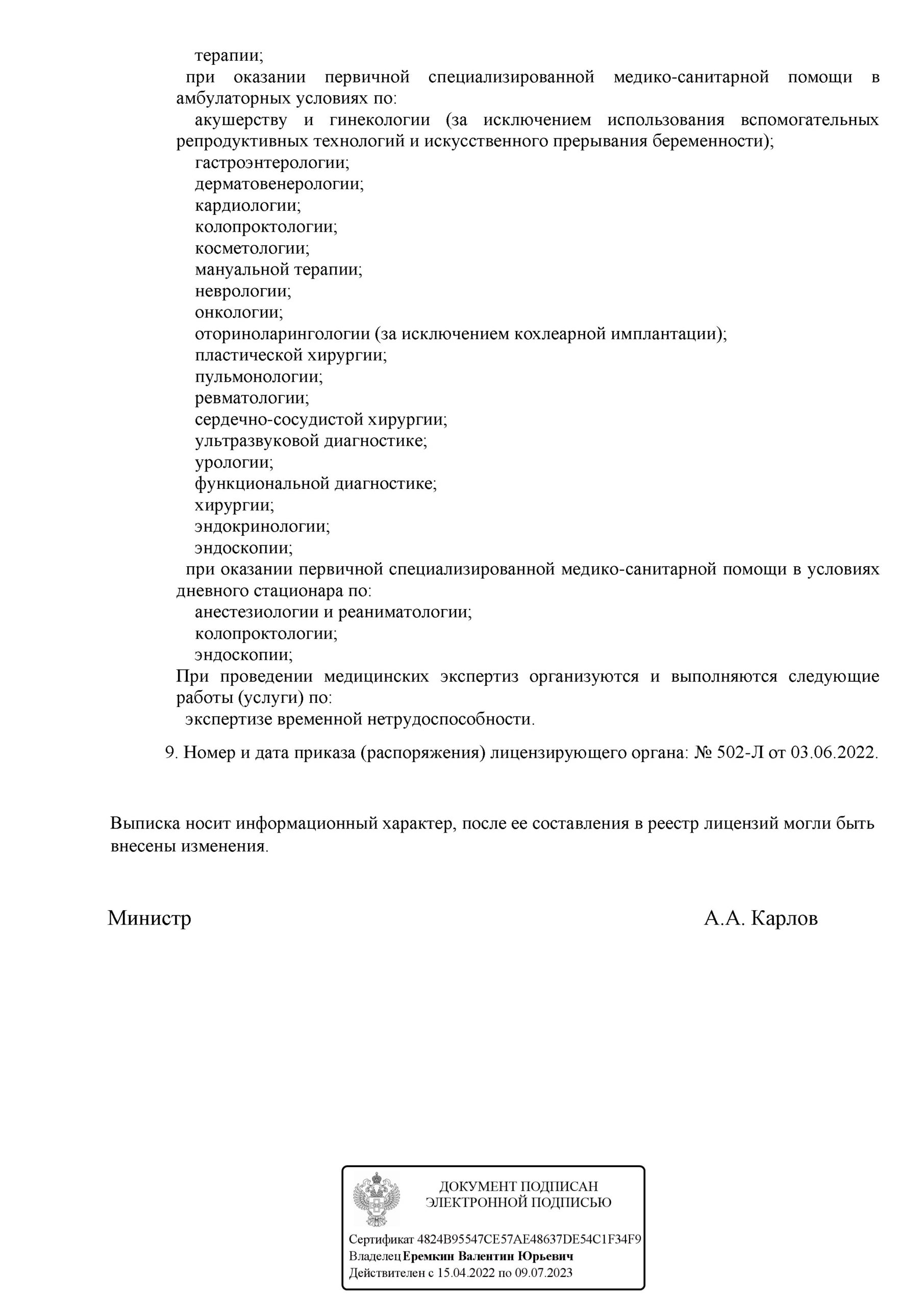 терапии;
при оказании первичной специализированной медико-санитарной помощи в амбулаторных условиях по:
акушерству и гинекологии (за исключением использования вспомогательных репродуктивных технологий и искусственного прерывания беременности);
гастроэнтерологии;
дерматовенерологии;
кардиологии;
колопроктологии;
косметологии;
мануальной терапии;
неврологии;
онкологии;
оториноларингологии (за исключением кохлеарной имплантации);
пластической хирургии;
пульмонологии;
ревматологии;
сердечно-сосудистой хирургии;
ультразвуковой диагностике;
урологии;
функциональной диагностике;
хирургии;
эндокринологии;
эндоскопии;
при оказании первичной специализированной медико-санитарной помощи в условиях дневного стационара по:
анестезиологии и реаниматологии;
колопроктологии;
эндоскопии;
При проведении медицинских экспертиз организуются и выполняются следующие работы (услуги) по:
экспертизе временной нетрудоспособности.

9. Номер и дата приказа (распоряжения) лицензирующего органа: № 502-Л от 03.06.2022.

Выписка носит информационный характер, после ее составления в реестр лицензий могли быть внесены изменения.

Министр

А.А. Карлов

ДОКУМЕНТ ПОДПИСАН ЭЛЕКТРОННОЙ ПОДПИСЬЮ

Сертификат 4824B95547CE57AE48637DE54C1F34F9
Владелец Еремкин Валентин Юрьевич
Действителен с 15.04.2022 по 09.07.2023